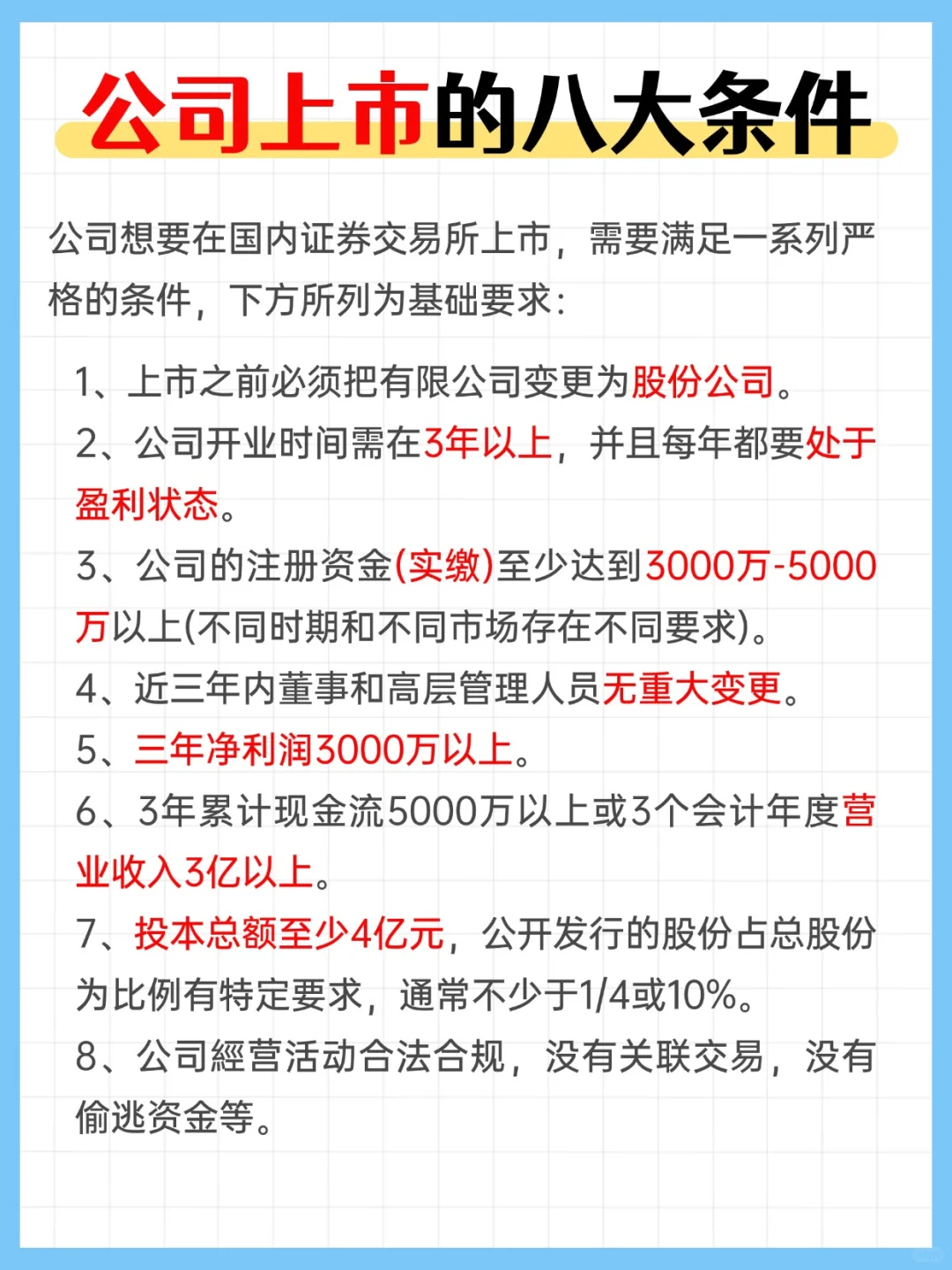 公司上市的八大条件

公司想要在国内证券交易所上市，需要满足一系列严格的条件，下方所列为基础要求：

1、上市之前必须把有限公司变更为股份公司。
2、公司开业时间需在3年以上，并且每年都要处于盈利状态。
3、公司的注册资金(实缴)至少达到3000万-5000万以上(不同时期和不同市场存在不同要求)。
4、近三年内董事和高层管理人员无重大变更。
5、三年净利润3000万以上。
6、3年累计现金流5000万以上或3个会计年度营业收入3亿以上。
7、投本总额至少4亿元，公开发行的股份占总股份为比例有特定要求，通常不少于1/4或10%。
8、公司經营活动合法合规，没有关联交易，没有偷逃资金等。